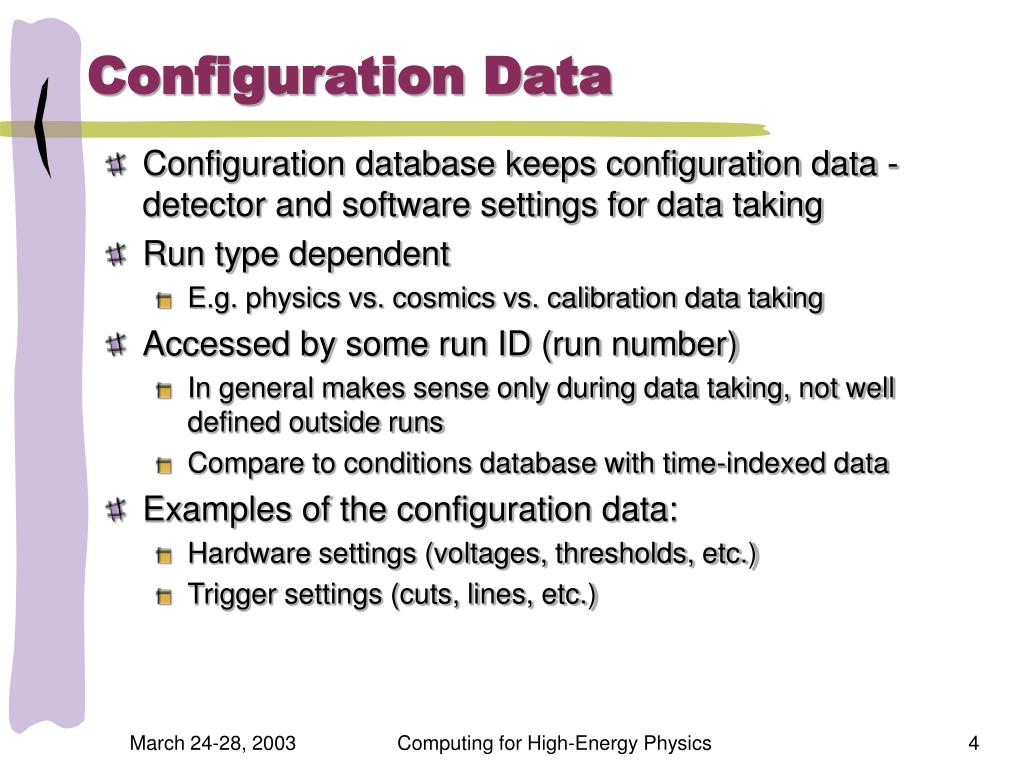 Configuration Data

Configuration database keeps configuration data - detector and software settings for data taking

Run type dependent

E.g. physics vs. cosmics vs. calibration data taking

Accessed by some run ID (run number)

In general makes sense only during data taking, not well defined outside runs

Compare to conditions database with time-indexed data

Examples of the configuration data:

Hardware settings (voltages, thresholds, etc.)

Trigger settings (cuts, lines, etc.)

March 24-28, 2003

Computing for High-Energy Physics

4